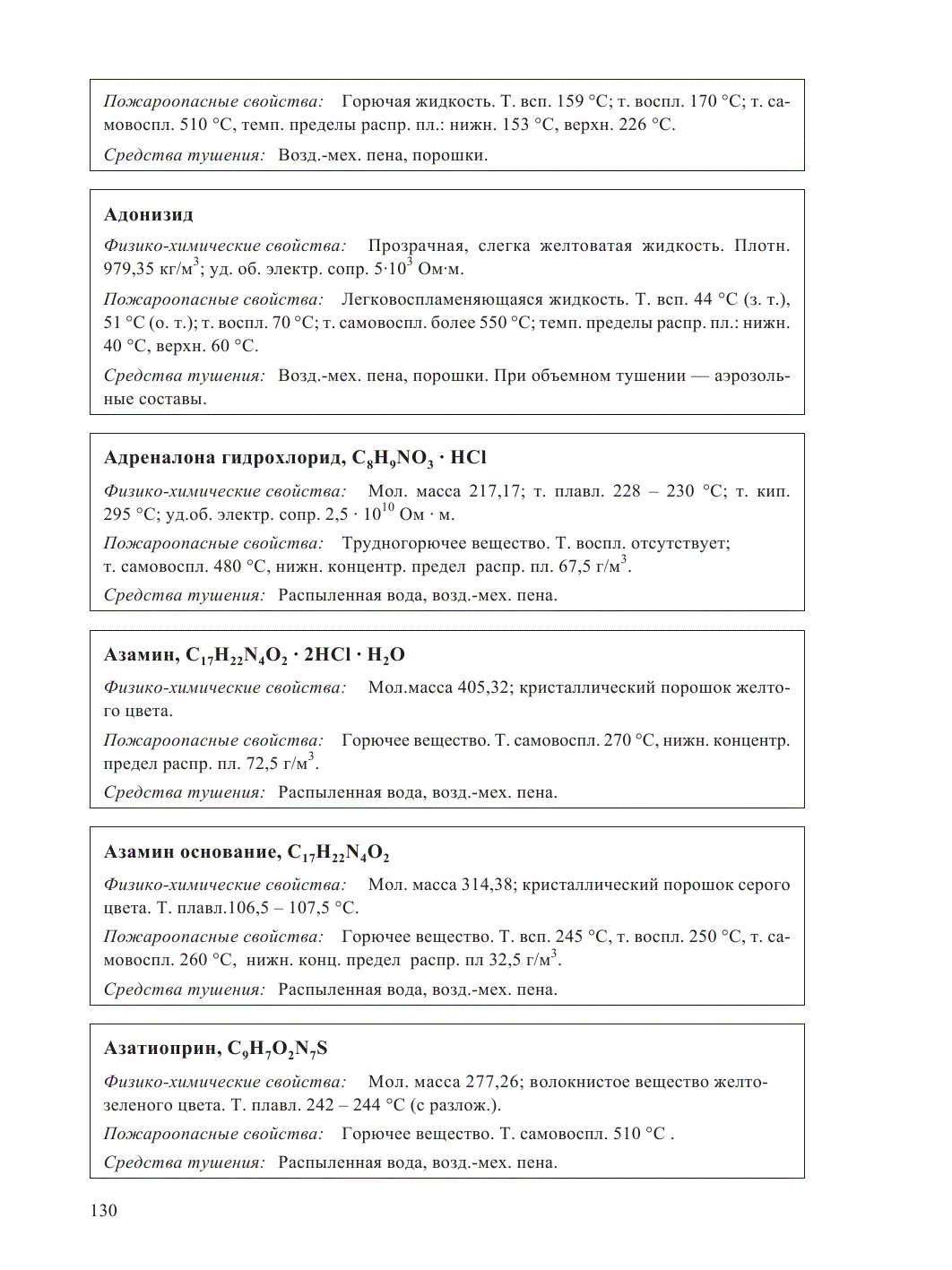 Пожароопасные свойства: Горючая жидкость. Т. всп. 159 °С; т. воспл. 170 °С; т. самовоспл. 510 °С, темп. пределы распр. пл.: нижн. 153 °С, верхн. 226 °С.

Средства тушения: Возд.-мех. пена, порошки.

Адонизид

Физико-химические свойства: Прозрачная, слегка желтоватая жидкость. Плотн. 979,35 кг/м$^3$; уд. об. электр. сопр. $5 \cdot 10^3$ Ом·м.

Пожароопасные свойства: Легковоспламеняющаяся жидкость. Т. всп. 44 °С (з. т.), 51 °С (о. т.); т. воспл. 70 °С; т. самовоспл. более 550 °С; темп. пределы распр. пл.: нижн. 40 °С, верхн. 60 °С.

Средства тушения: Возд.-мех. пена, порошки. При объемном тушении — аэрозольные составы.

Адреналона гидрохлорид, $C_8H_9NO_3 \cdot HCl$

Физико-химические свойства: Мол. масса 217,17; т. плавл. 228 – 230 °С; т. кип. 295 °С; уд.об. электр. сопр. $2,5 \cdot 10^{10}$ Ом · м.

Пожароопасные свойства: Трудногорючее вещество. Т. воспл. отсутствует; т. самовоспл. 480 °С, нижн. концентр. предел распр. пл. 67,5 г/м$^3$.

Средства тушения: Распыленная вода, возд.-мех. пена.

Азамин, $C_{17}H_{22}N_4O_2 \cdot 2HCl \cdot H_2O$

Физико-химические свойства: Мол.масса 405,32; кристаллический порошок желтого цвета.

Пожароопасные свойства: Горючее вещество. Т. самовоспл. 270 °С, нижн. концентр. предел распр. пл. 72,5 г/м$^3$.

Средства тушения: Распыленная вода, возд.-мех. пена.

Азамин основание, $C_{17}H_{22}N_4O_2$

Физико-химические свойства: Мол. масса 314,38; кристаллический порошок серого цвета. Т. плавл.106,5 – 107,5 °С.

Пожароопасные свойства: Горючее вещество. Т. всп. 245 °С, т. воспл. 250 °С, т. самовоспл. 260 °С, нижн. конц. предел распр. пл 32,5 г/м$^3$.

Средства тушения: Распыленная вода, возд.-мех. пена.

Азатиоприн, $C_9H_7O_2N_7S$

Физико-химические свойства: Мол. масса 277,26; волокнистое вещество желто-зеленого цвета. Т. плавл. 242 – 244 °С (с разлож.).

Пожароопасные свойства: Горючее вещество. Т. самовоспл. 510 °С .

Средства тушения: Распыленная вода, возд.-мех. пена.

130